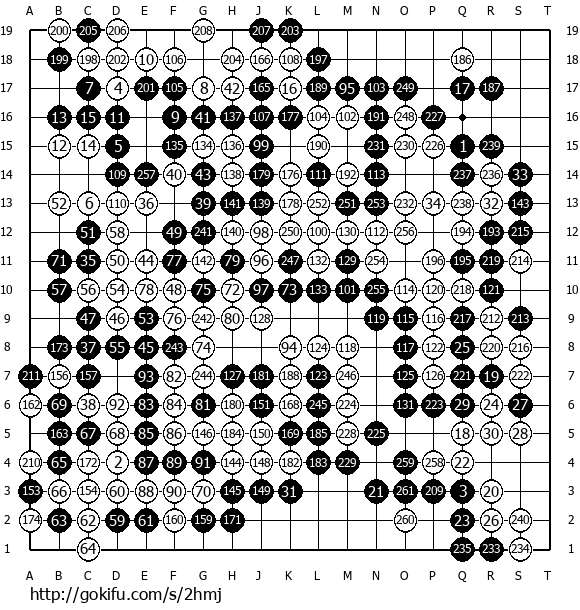 A B C D E F G H J K L M N O P Q R S T

19 200 205 206 208 207 203 19
18 199 198 202 10 106 204 166 108 197 186 18
17 7 4 201 105 8 42 165 16 189 95 103 249 17 187 17
16 13 15 11 9 41 137 107 177 104 102 191 248 227 16
15 12 14 5 135 134 136 99 190 231 230 226 1 239 15
14 109 257 40 43 138 179 176 111 192 113 237 236 33 14
13 52 6 110 36 39 141 139 178 252 251 253 232 34 238 32 143 13
12 51 58 49 241 140 98 250 100 130 112 256 194 193 215 12
11 71 35 50 44 77 142 79 96 247 132 129 254 196 195 219 214 11
10 57 56 54 78 48 75 72 97 73 133 101 255 114 120 218 121 10
9 47 46 53 76 242 80 128 119 115 116 217 212 213 9
8 173 37 55 45 243 74 94 124 118 117 122 25 220 216 8
7 211 156 157 93 82 244 127 181 188 123 246 125 126 221 19 222 7
6 162 69 38 92 83 84 81 180 151 168 245 224 131 223 29 24 27 6
5 163 67 68 85 86 146 184 150 169 185 228 225 18 30 28 5
4 210 65 172 2 87 89 91 144 148 182 183 229 259 258 22 4
3 153 66 154 60 88 90 70 145 149 31 21 261 209 3 20 3
2 174 63 62 59 61 160 159 171 260 23 26 240 2
1 64 235 233 234 1

A B C D E F G H J K L M N O P Q R S T

http://gokifu.com/s/2hmj